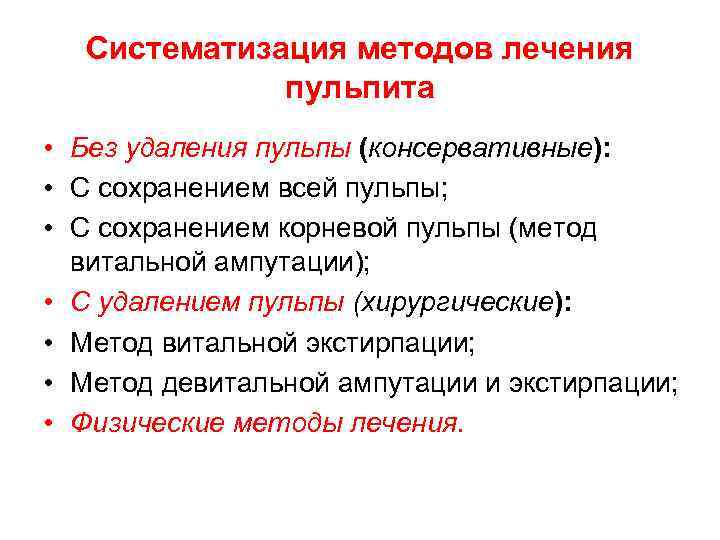 Систематизация методов лечения пульпита

• Без удаления пульпы (консервативные):
• С сохранением всей пульпы;
• С сохранением корневой пульпы (метод витальной ампутации);
• С удалением пульпы (хирургические):
• Метод витальной экстирпации;
• Метод девитальной ампутации и экстирпации;
• Физические методы лечения.